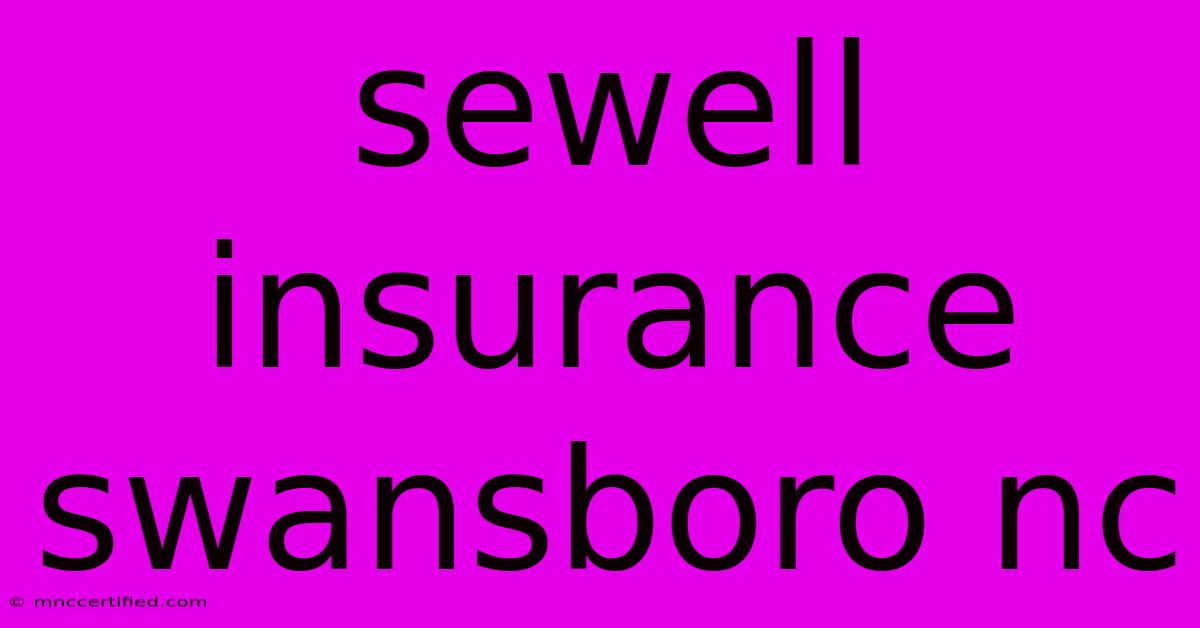 sewell insurance swansboro nc

© mnccertified.com